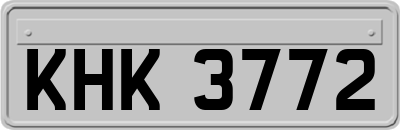 KHK 3772